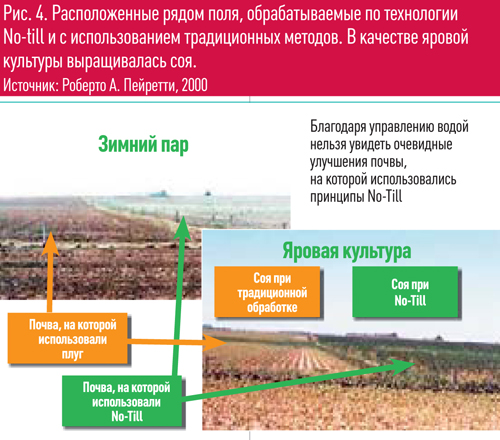 Рис. 4. Расположенные рядом поля, обрабатываемые по технологии No-till и с использованием традиционных методов. В качестве яровой культуры выращивалась соя.
Источник: Роберто А. Пейретти, 2000

Зимний пар

Благодаря управлению водой нельзя увидеть очевидные улучшения почвы, на которой использовались принципы No-Till

Яровая культура

Соя при традиционной обработке

Соя при No-Till

Почва, на которой использовали плуг

Почва, на которой использовали No-Till